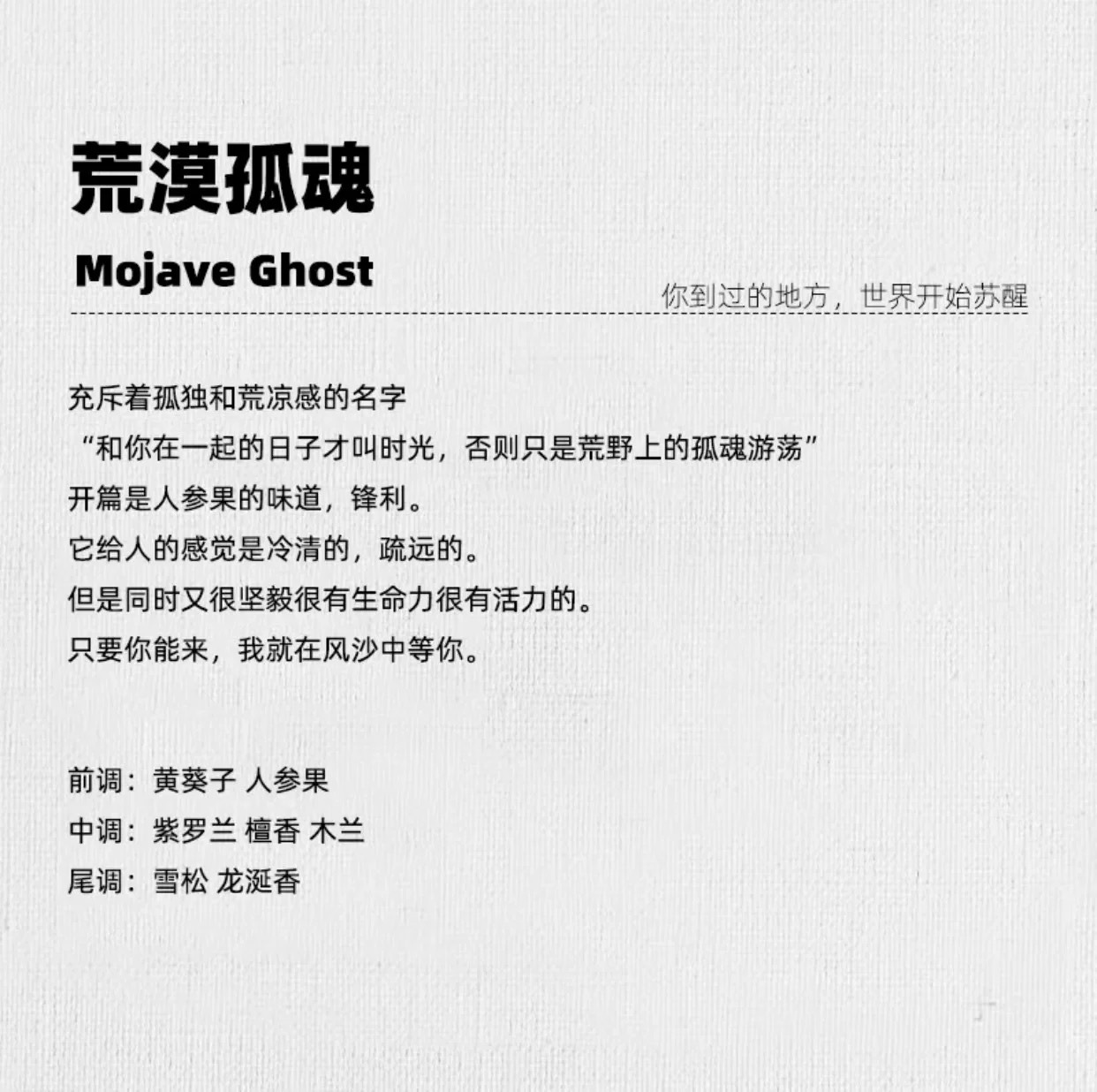 荒漠孤魂

Mojave Ghost

你到过的地方，世界开始苏醒

充斥着孤独和荒凉感的名字
“和你在一起的日子才叫时光，否则只是荒野上的孤魂游荡”
开篇是人参果的味道，锋利。
它给人的感觉是冷清的，疏远的。
但是同时又很坚毅很有生命力很有活力的。
只要你能来，我就在风沙中等你。

前调：黄葵子 人参果
中调：紫罗兰 檀香 木兰
尾调：雪松 龙涎香